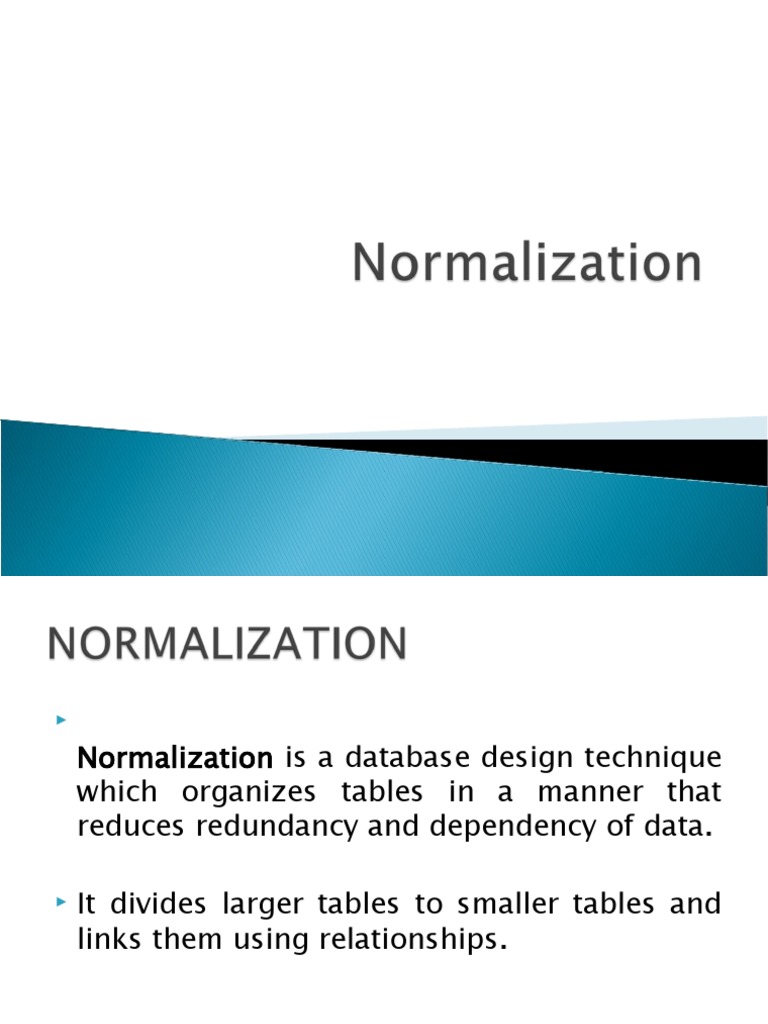 Normalization

NORMALIZATION

Normalization is a database design technique which organizes tables in a manner that reduces redundancy and dependency of data.

It divides larger tables to smaller tables and links them using relationships.